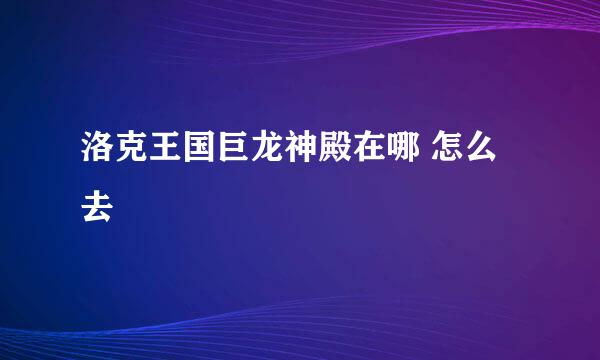 洛克王国巨龙神殿在哪 怎么去